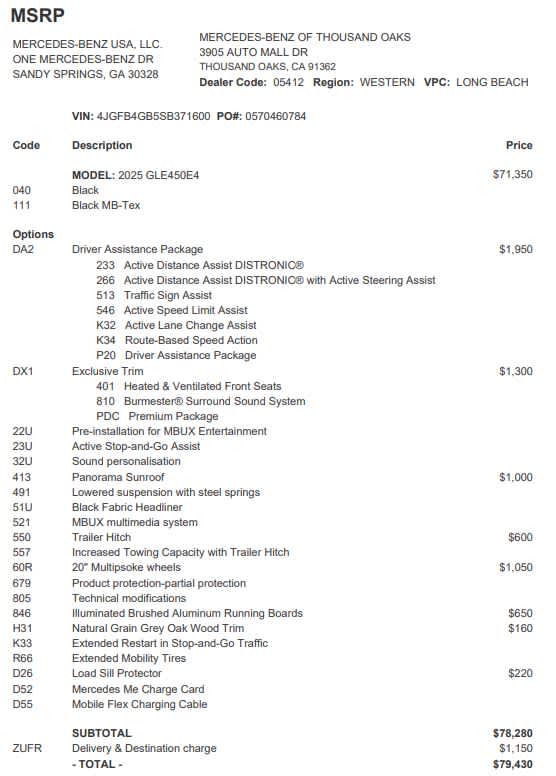 MSRP

MERCEDES-BENZ USA, LLC.
ONE MERCEDES-BENZ DR
SANDY SPRINGS, GA 30328

MERCEDES-BENZ OF THOUSAND OAKS
3905 AUTO MALL DR
THOUSAND OAKS, CA 91362
Dealer Code: 05412 Region: WESTERN VPC: LONG BEACH

VIN: 4JGFB4GB5SB371600 PO#: 0570460784

| Code | Description | Price |
|---|---|---|
| | MODEL: 2025 GLE450E4 | $71,350 |
| 040 | Black | |
| 111 | Black MB-Tex | |
| Options | | |
| DA2 | Driver Assistance Package | $1,950 |
| | 233 Active Distance Assist DISTRONIC® | |
| | 266 Active Distance Assist DISTRONIC® with Active Steering Assist | |
| | 513 Traffic Sign Assist | |
| | 546 Active Speed Limit Assist | |
| | K32 Active Lane Change Assist | |
| | K34 Route-Based Speed Action | |
| | P20 Driver Assistance Package | |
| DX1 | Exclusive Trim | $1,300 |
| | 401 Heated & Ventilated Front Seats | |
| | 810 Burmester® Surround Sound System | |
| | PDC Premium Package | |
| 22U | Pre-installation for MBUX Entertainment | |
| 23U | Active Stop-and-Go Assist | |
| 32U | Sound personalisation | |
| 413 | Panorama Sunroof | $1,000 |
| 491 | Lowered suspension with steel springs | |
| 51U | Black Fabric Headliner | |
| 521 | MBUX multimedia system | |
| 550 | Trailer Hitch | $600 |
| 557 | Increased Towing Capacity with Trailer Hitch | |
| 60R | 20" Multipsoke wheels | $1,050 |
| 679 | Product protection-partial protection | |
| 805 | Technical modifications | |
| 846 | Illuminated Brushed Aluminum Running Boards | $650 |
| H31 | Natural Grain Grey Oak Wood Trim | $160 |
| K33 | Extended Restart in Stop-and-Go Traffic | |
| R66 | Extended Mobility Tires | |
| D26 | Load Sill Protector | $220 |
| D52 | Mercedes Me Charge Card | |
| D55 | Mobile Flex Charging Cable | |
| | SUBTOTAL | $78,280 |
| ZUFR | Delivery & Destination charge | $1,150 |
| | - TOTAL - | $79,430 |